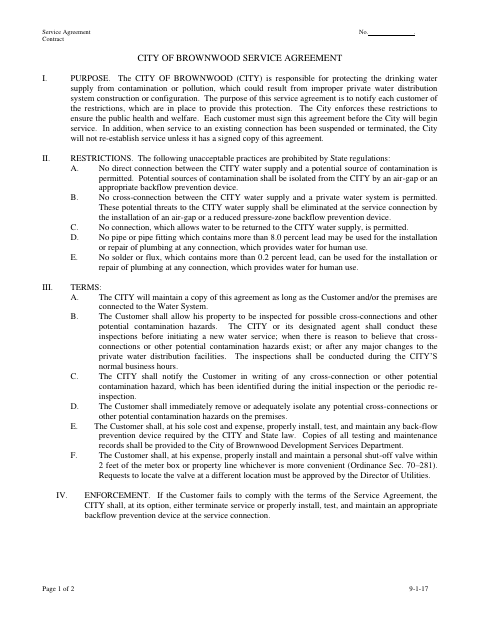 Service Agreement
Contract

No.____________.

CITY OF BROWNWOOD SERVICE AGREEMENT

I. PURPOSE. The CITY OF BROWNWOOD (CITY) is responsible for protecting the drinking water supply from contamination or pollution, which could result from improper private water distribution system construction or configuration. The purpose of this service agreement is to notify each customer of the restrictions, which are in place to provide this protection. The City enforces these restrictions to ensure the public health and welfare. Each customer must sign this agreement before the City will begin service. In addition, when service to an existing connection has been suspended or terminated, the City will not re-establish service unless it has a signed copy of this agreement.

II. RESTRICTIONS. The following unacceptable practices are prohibited by State regulations:
A. No direct connection between the CITY water supply and a potential source of contamination is permitted. Potential sources of contamination shall be isolated from the CITY by an air-gap or an appropriate backflow prevention device.
B. No cross-connection between the CITY water supply and a private water system is permitted. These potential threats to the CITY water supply shall be eliminated at the service connection by the installation of an air-gap or a reduced pressure-zone backflow prevention device.
C. No connection, which allows water to be returned to the CITY water supply, is permitted.
D. No pipe or pipe fitting which contains more than 8.0 percent lead may be used for the installation or repair of plumbing at any connection, which provides water for human use.
E. No solder or flux, which contains more than 0.2 percent lead, can be used for the installation or repair of plumbing at any connection, which provides water for human use.

III. TERMS:
A. The CITY will maintain a copy of this agreement as long as the Customer and/or the premises are connected to the Water System.
B. The Customer shall allow his property to be inspected for possible cross-connections and other potential contamination hazards. The CITY or its designated agent shall conduct these inspections before initiating a new water service; when there is reason to believe that cross-connections or other potential contamination hazards exist; or after any major changes to the private water distribution facilities. The inspections shall be conducted during the CITY'S normal business hours.
C. The CITY shall notify the Customer in writing of any cross-connection or other potential contamination hazard, which has been identified during the initial inspection or the periodic re-inspection.
D. The Customer shall immediately remove or adequately isolate any potential cross-connections or other potential contamination hazards on the premises.
E. The Customer shall, at his sole cost and expense, properly install, test, and maintain any back-flow prevention device required by the CITY and State law. Copies of all testing and maintenance records shall be provided to the City of Brownwood Development Services Department.
F. The Customer shall, at his expense, properly install and maintain a personal shut-off valve within 2 feet of the meter box or property line whichever is more convenient (Ordinance Sec. 70–281). Requests to locate the valve at a different location must be approved by the Director of Utilities.

IV. ENFORCEMENT. If the Customer fails to comply with the terms of the Service Agreement, the CITY shall, at its option, either terminate service or properly install, test, and maintain an appropriate backflow prevention device at the service connection.

Page 1 of 2

9-1-17